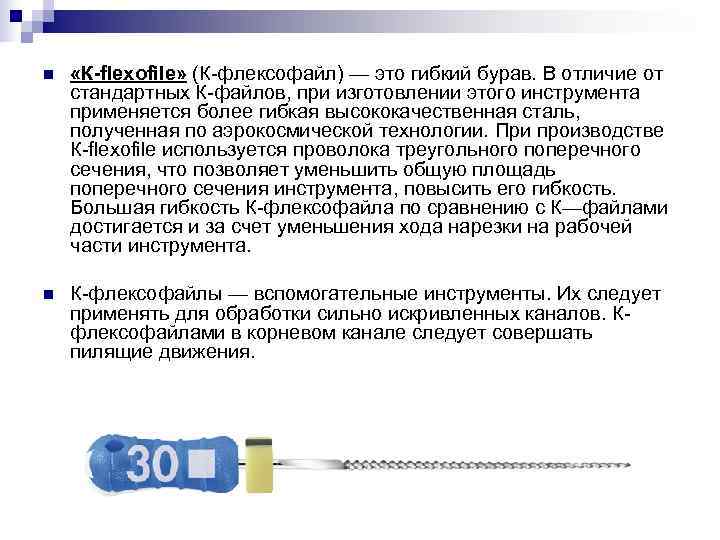 «K-flexofile» (К-флексофайл) — это гибкий бурав. В отличие от стандартных К-файлов, при изготовлении этого инструмента применяется более гибкая высококачественная сталь, полученная по аэрокосмической технологии. При производстве K-flexofile используется проволока треугольного поперечного сечения, что позволяет уменьшить общую площадь поперечного сечения инструмента, повысить его гибкость. Большая гибкость К-флексофайла по сравнению с К—файлами достигается и за счет уменьшения хода нарезки на рабочей части инструмента.

К-флексофайлы — вспомогательные инструменты. Их следует применять для обработки сильно искривленных каналов. К-флексофайлами в корневом канале следует совершать пилящие движения.

30